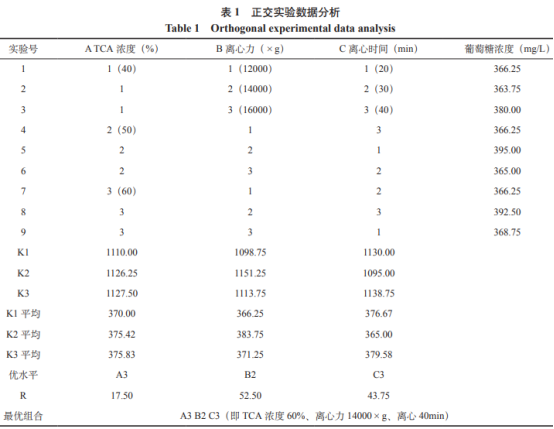 表 1　正交实验数据分析
Table 1　Orthogonal experimental data analysis

| 实验号 | A TCA 浓度（%） | B 离心力（×g） | C 离心时间（min） | 葡萄糖浓度（mg/L） |
|---|---|---|---|---|
| 1 | 1（40） | 1（12000） | 1（20） | 366.25 |
| 2 | 1 | 2（14000） | 2（30） | 363.75 |
| 3 | 1 | 3（16000） | 3（40） | 380.00 |
| 4 | 2（50） | 1 | 3 | 366.25 |
| 5 | 2 | 2 | 1 | 395.00 |
| 6 | 2 | 3 | 2 | 365.00 |
| 7 | 3（60） | 1 | 2 | 366.25 |
| 8 | 3 | 2 | 3 | 392.50 |
| 9 | 3 | 3 | 1 | 368.75 |
| K1 | 1110.00 | 1098.75 | 1130.00 | |
| K2 | 1126.25 | 1151.25 | 1095.00 | |
| K3 | 1127.50 | 1113.75 | 1138.75 | |
| K1 平均 | 370.00 | 366.25 | 376.67 | |
| K2 平均 | 375.42 | 383.75 | 365.00 | |
| K3 平均 | 375.83 | 371.25 | 379.58 | |
| 优水平 | A3 | B2 | C3 | |
| R | 17.50 | 52.50 | 43.75 | |
| 最优组合 | A3 B2 C3（即 TCA 浓度 60%、离心力 14000×g、离心 40min） | | | |